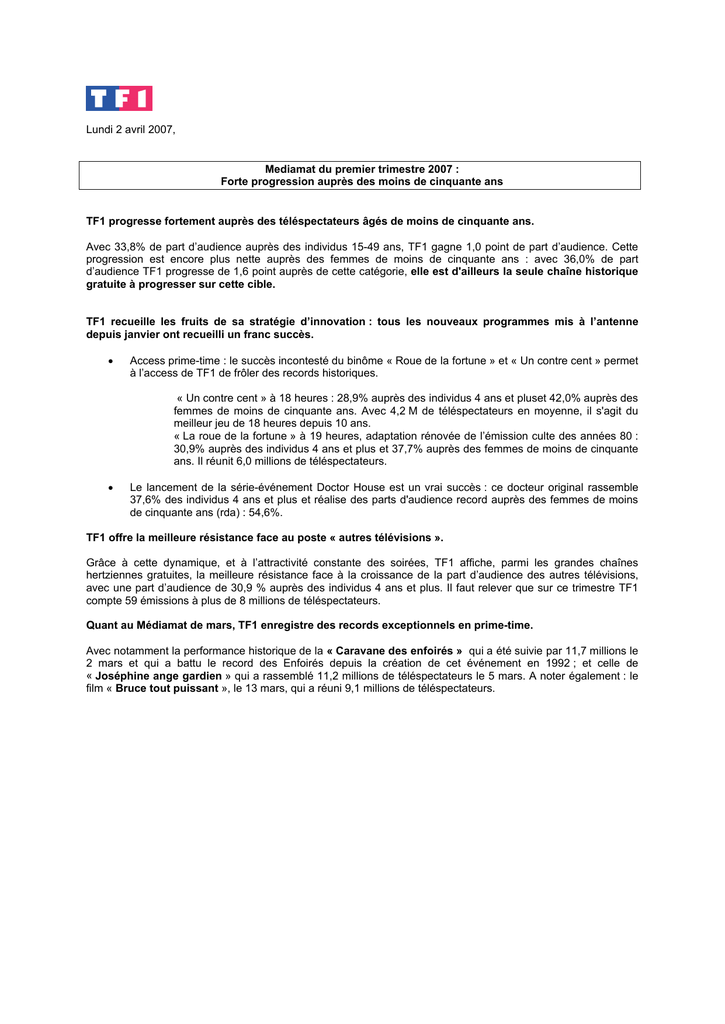 TF1

Lundi 2 avril 2007,

Mediamat du premier trimestre 2007 :
Forte progression auprès des moins de cinquante ans

TF1 progresse fortement auprès des téléspectateurs âgés de moins de cinquante ans.

Avec 33,8% de part d'audience auprès des individus 15-49 ans, TF1 gagne 1,0 point de part d'audience. Cette progression est encore plus nette auprès des femmes de moins de cinquante ans : avec 36,0% de part d'audience TF1 progresse de 1,6 point auprès de cette catégorie, elle est d'ailleurs la seule chaîne historique gratuite à progresser sur cette cible.

TF1 recueille les fruits de sa stratégie d'innovation : tous les nouveaux programmes mis à l'antenne depuis janvier ont recueilli un franc succès.

• Access prime-time : le succès incontesté du binôme « Roue de la fortune » et « Un contre cent » permet à l'access de TF1 de frôler des records historiques.

« Un contre cent » à 18 heures : 28,9% auprès des individus 4 ans et pluset 42,0% auprès des femmes de moins de cinquante ans. Avec 4,2 M de téléspectateurs en moyenne, il s'agit du meilleur jeu de 18 heures depuis 10 ans.
« La roue de la fortune » à 19 heures, adaptation rénovée de l'émission culte des années 80 : 30,9% auprès des individus 4 ans et plus et 37,7% auprès des femmes de moins de cinquante ans. Il réunit 6,0 millions de téléspectateurs.

• Le lancement de la série-événement Doctor House est un vrai succès : ce docteur original rassemble 37,6% des individus 4 ans et plus et réalise des parts d'audience record auprès des femmes de moins de cinquante ans (rda) : 54,6%.

TF1 offre la meilleure résistance face au poste « autres télévisions ».

Grâce à cette dynamique, et à l'attractivité constante des soirées, TF1 affiche, parmi les grandes chaînes hertziennes gratuites, la meilleure résistance face à la croissance de la part d'audience des autres télévisions, avec une part d'audience de 30,9 % auprès des individus 4 ans et plus. Il faut relever que sur ce trimestre TF1 compte 59 émissions à plus de 8 millions de téléspectateurs.

Quant au Médiamat de mars, TF1 enregistre des records exceptionnels en prime-time.

Avec notamment la performance historique de la « Caravane des enfoirés » qui a été suivie par 11,7 millions le 2 mars et qui a battu le record des Enfoirés depuis la création de cet événement en 1992 ; et celle de « Joséphine ange gardien » qui a rassemblé 11,2 millions de téléspectateurs le 5 mars. A noter également : le film « Bruce tout puissant », le 13 mars, qui a réuni 9,1 millions de téléspectateurs.